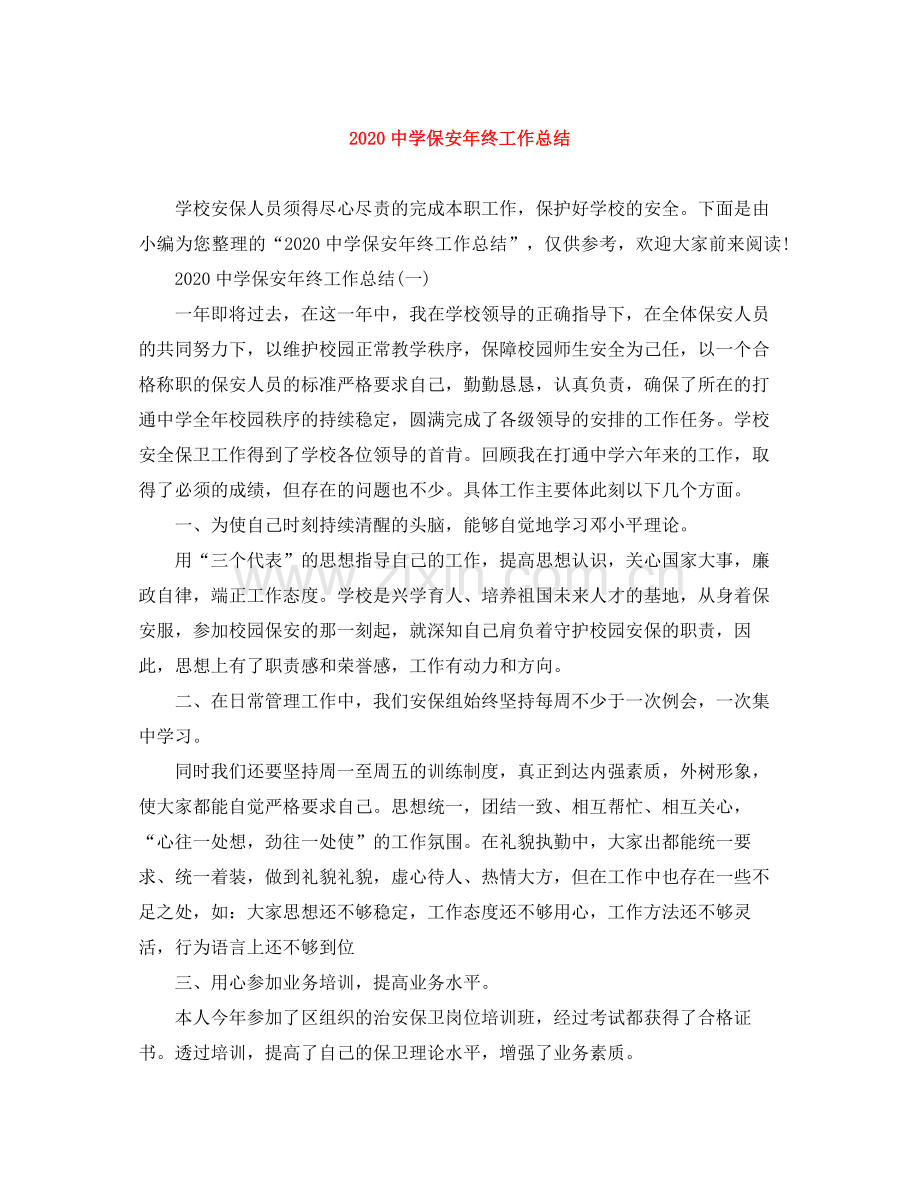 2020中学保安年终工作总结

学校安保人员须得尽心尽责的完成本职工作，保护好学校的安全。下面是由小编为您整理的“2020中学保安年终工作总结”，仅供参考，欢迎大家前来阅读!

2020中学保安年终工作总结(一)

一年即将过去，在这一年中，我在学校领导的正确指导下，在全体保安人员的共同努力下，以维护校园正常教学秩序，保障校园师生安全为己任，以一个合格称职的保安人员的标准严格要求自己，勤勤恳恳，认真负责，确保了所在的打通中学全年校园秩序的持续稳定，圆满完成了各级领导的安排的工作任务。学校安全保卫工作得到了学校各位领导的首肯。回顾我在打通中学六年来的工作，取得了必须的成绩，但存在的问题也不少。具体工作主要体此刻以下几个方面。

一、为使自己时刻持续清醒的头脑，能够自觉地学习邓小平理论。

用“三个代表”的思想指导自己的工作，提高思想认识，关心国家大事，廉政自律，端正工作态度。学校是兴学育人、培养祖国未来人才的基地，从身着保安服，参加校园保安的那一刻起，就深知自己肩负着守护校园安保的职责，因此，思想上有了职责感和荣誉感，工作有动力和方向。

二、在日常管理工作中，我们安保组始终坚持每周不少于一次例会，一次集中学习。

同时我们还要坚持周一至周五的训练制度，真正到达内强素质，外树形象，使大家都能自觉严格要求自己。思想统一，团结一致、相互帮忙、相互关心，“心往一处想，劲往一处使”的工作氛围。在礼貌执勤中，大家出都能统一要求、统一着装，做到礼貌礼貌，虚心待人、热情大方，但在工作中也存在一些不足之处，如：大家思想还不够稳定，工作态度还不够用心，工作方法还不够灵活，行为语言上还不够到位

三、用心参加业务培训，提高业务水平。

本人今年参加了区组织的治安保卫岗位培训班，经过考试都获得了合格证书。透过培训，提高了自己的保卫理论水平，增强了业务素质。

www.zixin.com.cn